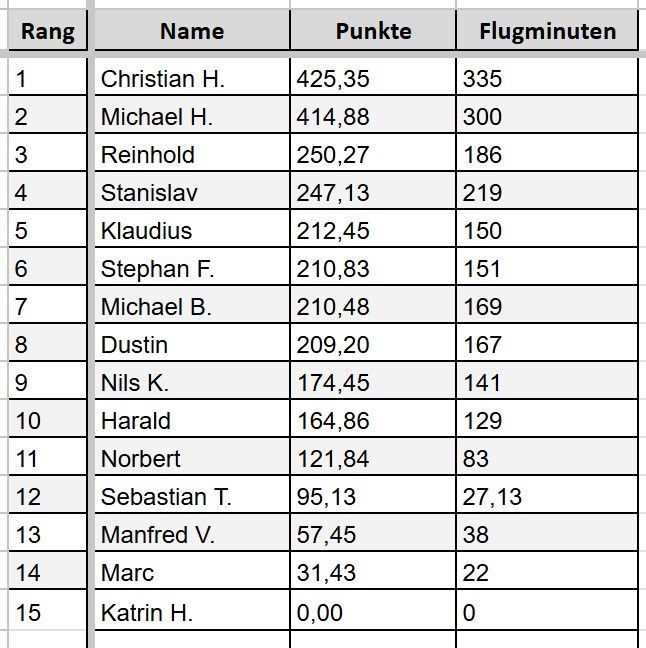 | Rang | Name | Punkte | Flugminuten |
|---|---|---|---|
| 1 | Christian H. | 425,35 | 335 |
| 2 | Michael H. | 414,88 | 300 |
| 3 | Reinhold | 250,27 | 186 |
| 4 | Stanislav | 247,13 | 219 |
| 5 | Klaudius | 212,45 | 150 |
| 6 | Stephan F. | 210,83 | 151 |
| 7 | Michael B. | 210,48 | 169 |
| 8 | Dustin | 209,20 | 167 |
| 9 | Nils K. | 174,45 | 141 |
| 10 | Harald | 164,86 | 129 |
| 11 | Norbert | 121,84 | 83 |
| 12 | Sebastian T. | 95,13 | 27,13 |
| 13 | Manfred V. | 57,45 | 38 |
| 14 | Marc | 31,43 | 22 |
| 15 | Katrin H. | 0,00 | 0 |